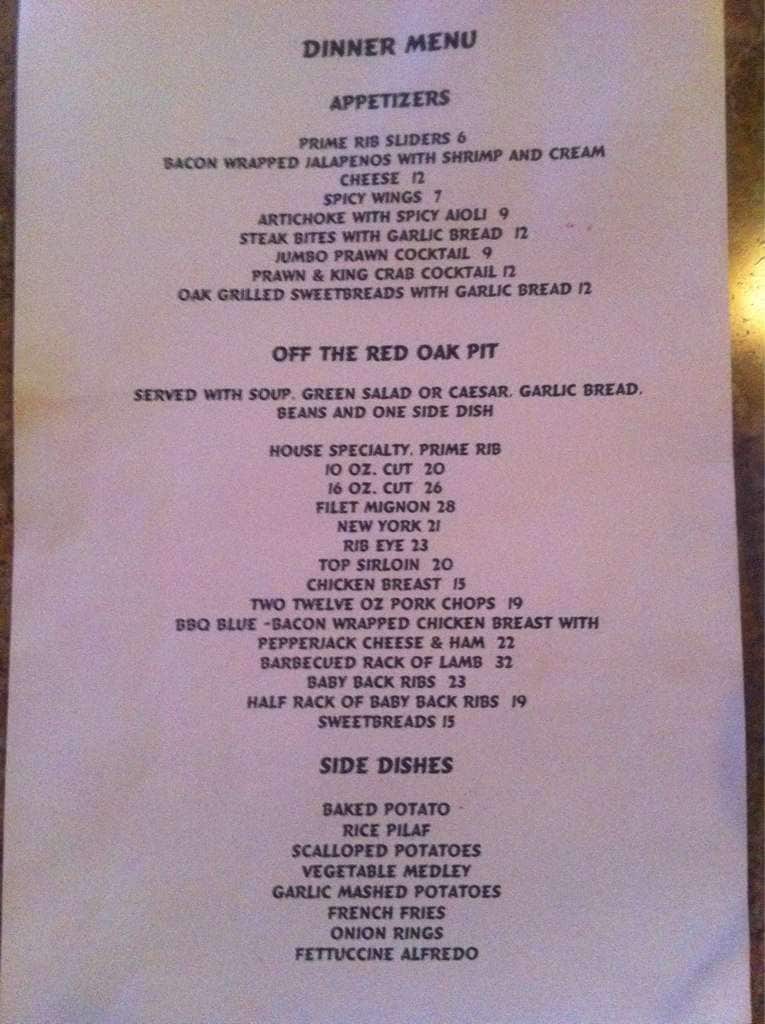 DINNER MENU

APPETIZERS

PRIME RIB SLIDERS 6
BACON WRAPPED JALAPENOS WITH SHRIMP AND CREAM CHEESE 12
SPICY WINGS 7
ARTICHOKE WITH SPICY AIOLI 9
STEAK BITES WITH GARLIC BREAD 12
JUMBO PRAWN COCKTAIL 9
PRAWN & KING CRAB COCKTAIL 12
OAK GRILLED SWEETBREADS WITH GARLIC BREAD 12

OFF THE RED OAK PIT

SERVED WITH SOUP, GREEN SALAD OR CAESAR, GARLIC BREAD, BEANS AND ONE SIDE DISH

HOUSE SPECIALTY, PRIME RIB
10 OZ. CUT 20
16 OZ. CUT 26
FILET MIGNON 28
NEW YORK 21
RIB EYE 23
TOP SIRLOIN 20
CHICKEN BREAST 15
TWO TWELVE OZ PORK CHOPS 19
BBQ BLUE -BACON WRAPPED CHICKEN BREAST WITH PEPPERJACK CHEESE & HAM 22
BARBECUED RACK OF LAMB 32
BABY BACK RIBS 23
HALF RACK OF BABY BACK RIBS 19
SWEETBREADS 15

SIDE DISHES

BAKED POTATO
RICE PILAF
SCALLOPED POTATOES
VEGETABLE MEDLEY
GARLIC MASHED POTATOES
FRENCH FRIES
ONION RINGS
FETTUCCINE ALFREDO